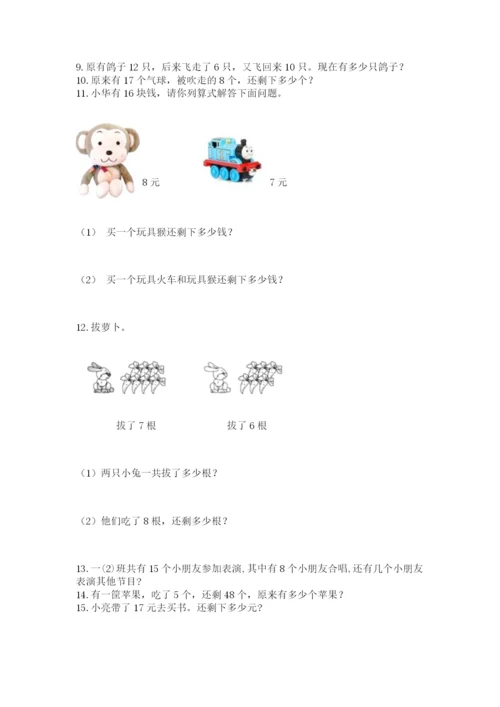 9. 原有鸽子 12 只，后来飞走了 6 只，又飞回来 10 只。现在有多少只鸽子？
10. 原来有 17 个气球，被吹走的 8 个，还剩下多少个？
11. 小华有 16 块钱，请你列算式解答下面问题。

8 元

7 元

（1） 买一个玩具猴还剩下多少钱？

（2） 买一个玩具火车和玩具猴还剩下多少钱？

12. 拔萝卜。

拔了 7 根

拔了 6 根

（1）两只小兔一共拔了多少根？

（2）他们吃了 8 根，还剩多少根？

13. 一⑵班共有 15 个小朋友参加表演，其中有 8 个小朋友合唱，还有几个小朋友表演其他节目？
14. 有一筐苹果，吃了 5 个，还剩 48 个，原来有多少个苹果？
15. 小亮带了 17 元去买书。还剩下多少元？